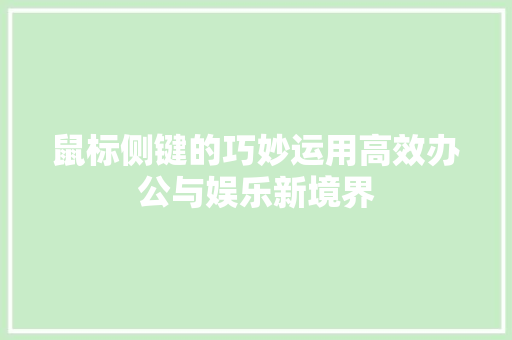 鼠标侧键的巧妙运用高效办公与娱乐新境界